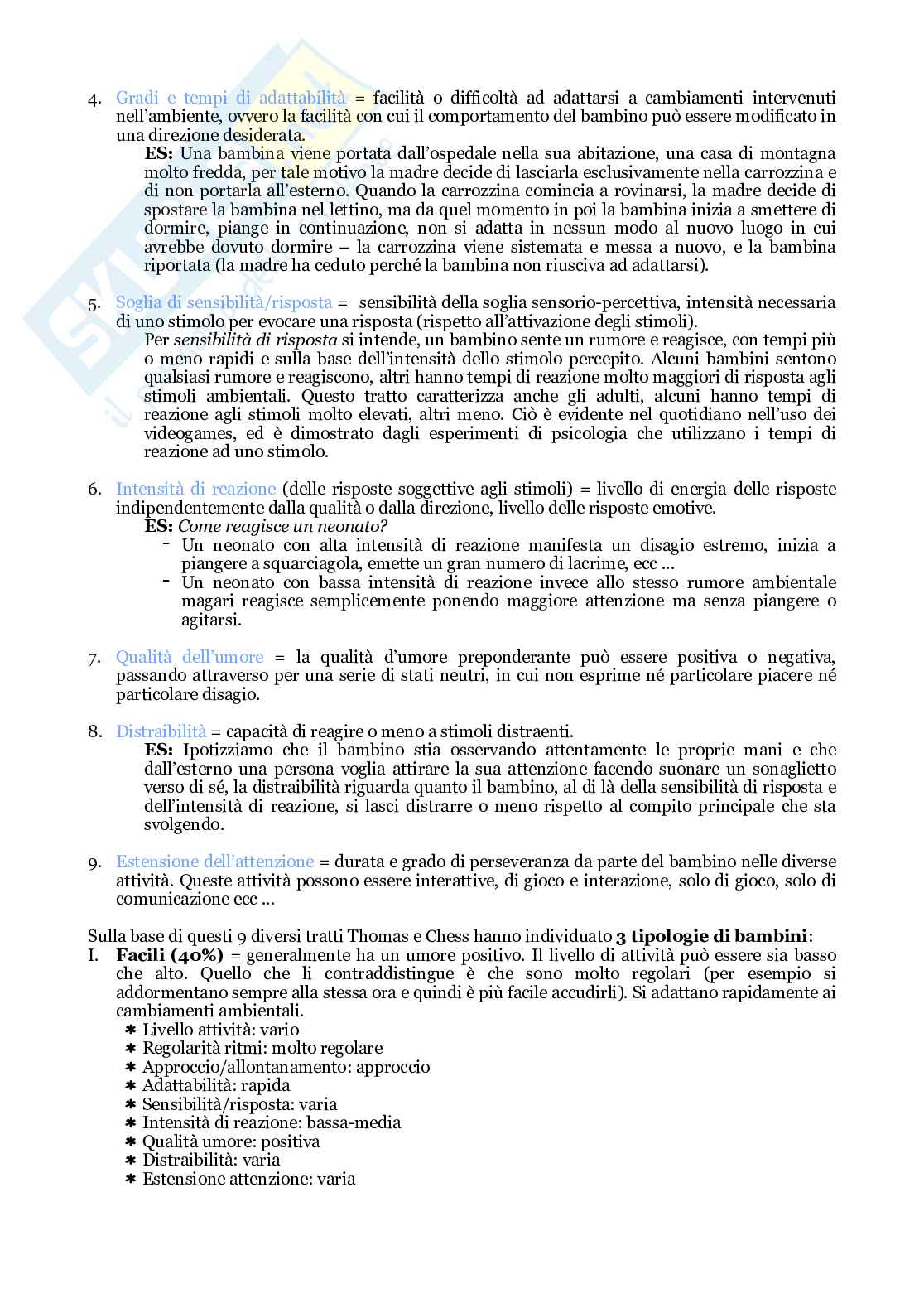 4. Gradi e tempi di adattabilità = facilità o difficoltà ad adattarsi a cambiamenti intervenuti nell'ambiente, ovvero la facilità con cui il comportamento del bambino può essere modificato in una direzione desiderata.
ES: Una bambina viene portata dall'ospedale nella sua abitazione, una casa di montagna molto fredda, per tale motivo la madre decide di lasciarla esclusivamente nella carrozzina e di non portarla all'esterno. Quando la carrozzina comincia a rovinarsi, la madre decide di spostare la bambina nel lettino, ma da quel momento in poi la bambina inizia a smettere di dormire, piange in continuazione, non si adatta in nessun modo al nuovo luogo in cui avrebbe dovuto dormire – la carrozzina viene sistemata e messa a nuovo, e la bambina riportata (la madre ha ceduto perché la bambina non riusciva ad adattarsi).

5. Soglia di sensibilità/risposta = sensibilità della soglia sensorio-percettiva, intensità necessaria di uno stimolo per evocare una risposta (rispetto all'attivazione degli stimoli).
Per sensibilità di risposta si intende, un bambino sente un rumore e reagisce, con tempi più o meno rapidi e sulla base dell'intensità dello stimolo percepito. Alcuni bambini sentono qualsiasi rumore e reagiscono, altri hanno tempi di reazione molto maggiori di risposta agli stimoli ambientali. Questo tratto caratterizza anche gli adulti, alcuni hanno tempi di reazione agli stimoli molto elevati, altri meno. Ciò è evidente nel quotidiano nell'uso dei videogames, ed è dimostrato dagli esperimenti di psicologia che utilizzano i tempi di reazione ad uno stimolo.

6. Intensità di reazione (delle risposte soggettive agli stimoli) = livello di energia delle risposte indipendentemente dalla qualità o dalla direzione, livello delle risposte emotive.
ES: Come reagisce un neonato?
- Un neonato con alta intensità di reazione manifesta un disagio estremo, inizia a piangere a squarciagola, emette un gran numero di lacrime, ecc ...
- Un neonato con bassa intensità di reazione invece allo stesso rumore ambientale magari reagisce semplicemente ponendo maggiore attenzione ma senza piangere o agitarsi.

7. Qualità dell'umore = la qualità d'umore preponderante può essere positiva o negativa, passando attraverso per una serie di stati neutri, in cui non esprime né particolare piacere né particolare disagio.

8. Distraibilità = capacità di reagire o meno a stimoli distraenti.
ES: Ipotizziamo che il bambino stia osservando attentamente le proprie mani e che dall'esterno una persona voglia attirare la sua attenzione facendo suonare un sonaglietto verso di sé, la distraibilità riguarda quanto il bambino, al di là della sensibilità di risposta e dell'intensità di reazione, si lasci distrarre o meno rispetto al compito principale che sta svolgendo.

9. Estensione dell'attenzione = durata e grado di perseveranza da parte del bambino nelle diverse attività. Queste attività possono essere interattive, di gioco e interazione, solo di gioco, solo di comunicazione ecc ...

Sulla base di questi 9 diversi tratti Thomas e Chess hanno individuato 3 tipologie di bambini:
I. Facili (40%) = generalmente ha un umore positivo. Il livello di attività può essere sia basso che alto. Quello che li contraddistingue è che sono molto regolari (per esempio si addormentano sempre alla stessa ora e quindi è più facile accudirli). Si adattano rapidamente ai cambiamenti ambientali.
✱ Livello attività: vario
✱ Regolarità ritmi: molto regolare
✱ Approccio/allontanamento: approccio
✱ Adattabilità: rapida
✱ Sensibilità/risposta: varia
✱ Intensità di reazione: bassa-media
✱ Qualità umore: positiva
✱ Distraibilità: varia
✱ Estensione attenzione: varia